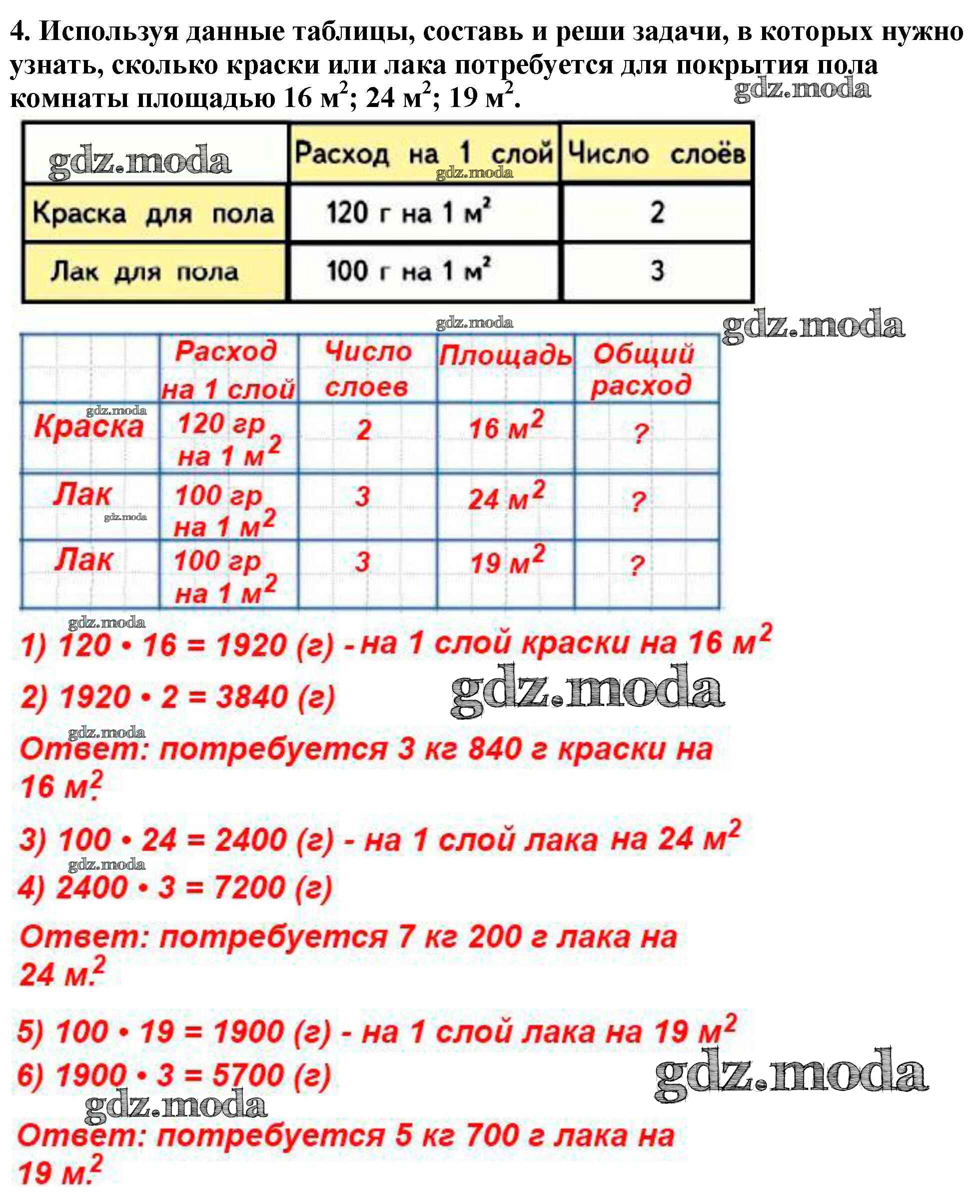 4. Используя данные таблицы, составь и реши задачи, в которых нужно узнать, сколько краски или лака потребуется для покрытия пола комнаты площадью 16 $м^2$; 24 $м^2$; 19 $м^2$.

|  | Расход на 1 слой | Число слоёв |
|---|---|---|
| Краска для пола | 120 г на 1 $м^2$ | 2 |
| Лак для пола | 100 г на 1 $м^2$ | 3 |

|  | Расход на 1 слой | Число слоев | Площадь | Общий расход |
|---|---|---|---|---|
| Краска | 120 гр на 1 $м^2$ | 2 | 16 $м^2$ | ? |
| Лак | 100 гр на 1 $м^2$ | 3 | 24 $м^2$ | ? |
| Лак | 100 гр на 1 $м^2$ | 3 | 19 $м^2$ | ? |

1) $120 \cdot 16 = 1920$ (г) - на 1 слой краски на 16 $м^2$

2) $1920 \cdot 2 = 3840$ (г)

Ответ: потребуется 3 кг 840 г краски на 16 $м^2$.

3) $100 \cdot 24 = 2400$ (г) - на 1 слой лака на 24 $м^2$

4) $2400 \cdot 3 = 7200$ (г)

Ответ: потребуется 7 кг 200 г лака на 24 $м^2$.

5) $100 \cdot 19 = 1900$ (г) - на 1 слой лака на 19 $м^2$

6) $1900 \cdot 3 = 5700$ (г)

Ответ: потребуется 5 кг 700 г лака на 19 $м^2$.

gdz.moda